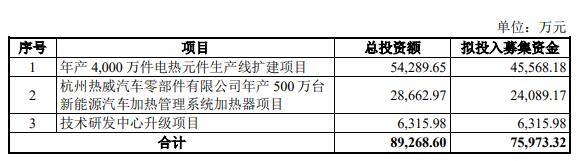 单位：万元

| 序号 | 项目 | 总投资额 | 拟投入募集资金 |
|---|---|---|---|
| 1 | 年产 4,000 万件电热元件生产线扩建项目 | 54,289.65 | 45,568.18 |
| 2 | 杭州热威汽车零部件有限公司年产 500 万台新能源汽车加热管理系统加热器项目 | 28,662.97 | 24,089.17 |
| 3 | 技术研发中心升级项目 | 6,315.98 | 6,315.98 |
| 合计 | | 89,268.60 | 75,973.32 |